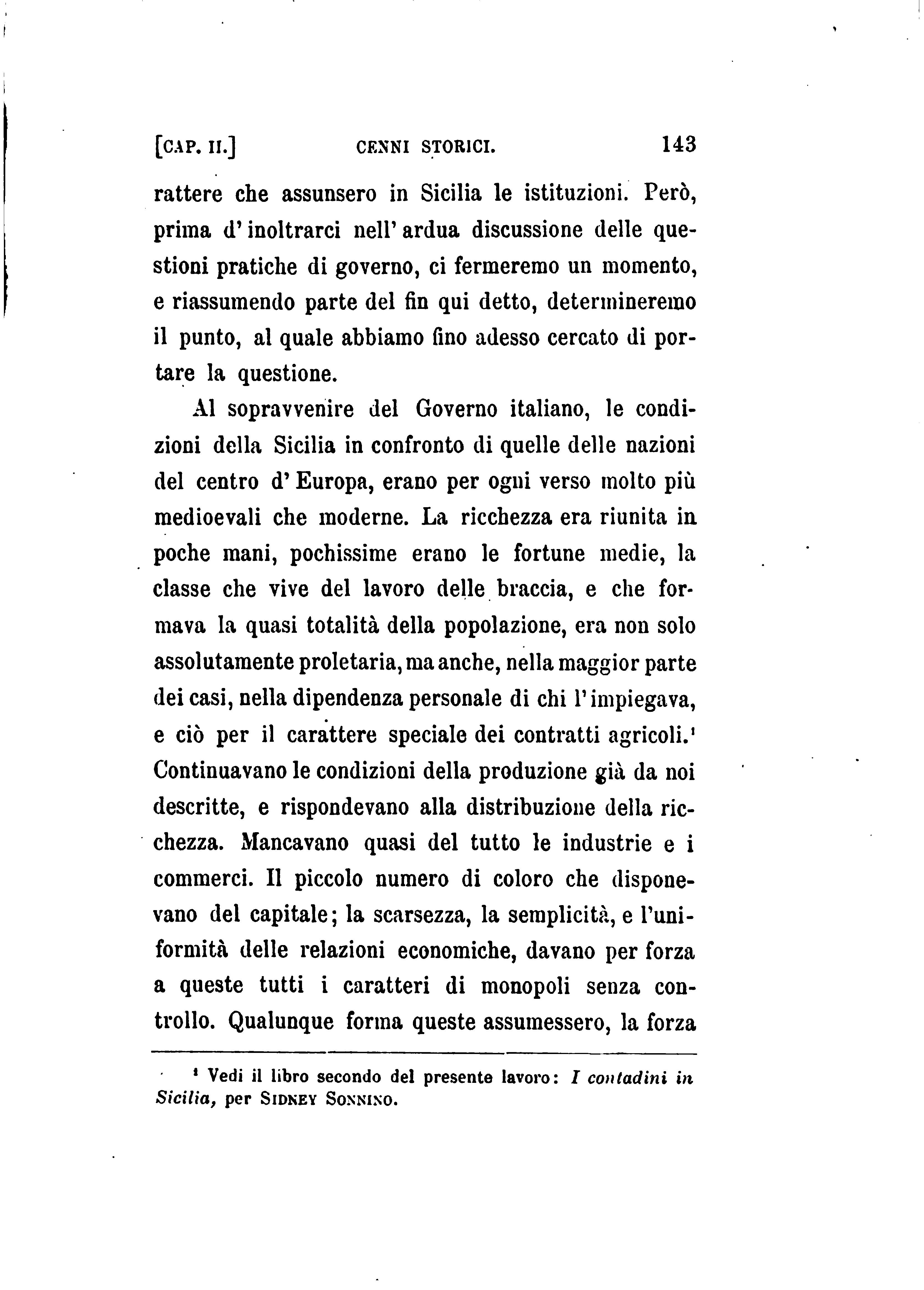 [CAP. II.] CENNI STORICI. 143

rattere che assunsero in Sicilia le istituzioni. Però, prima d'inoltrarci nell'ardua discussione delle questioni pratiche di governo, ci fermeremo un momento, e riassumendo parte del fin qui detto, determineremo il punto, al quale abbiamo fino adesso cercato di portare la questione.

Al sopravvenire del Governo italiano, le condizioni della Sicilia in confronto di quelle delle nazioni del centro d'Europa, erano per ogni verso molto più medioevali che moderne. La ricchezza era riunita in poche mani, pochissime erano le fortune medie, la classe che vive del lavoro delle braccia, e che formava la quasi totalità della popolazione, era non solo assolutamente proletaria, ma anche, nella maggior parte dei casi, nella dipendenza personale di chi l'impiegava, e ciò per il carattere speciale dei contratti agricoli.$^1$ Continuavano le condizioni della produzione già da noi descritte, e rispondevano alla distribuzione della ricchezza. Mancavano quasi del tutto le industrie e i commerci. Il piccolo numero di coloro che disponevano del capitale; la scarsezza, la semplicità, e l'uniformità delle relazioni economiche, davano per forza a queste tutti i caratteri di monopoli senza controllo. Qualunque forma queste assumessero, la forza

$^1$ Vedi il libro secondo del presente lavoro: I contadini in Sicilia, per SIDNEY SONNINO.